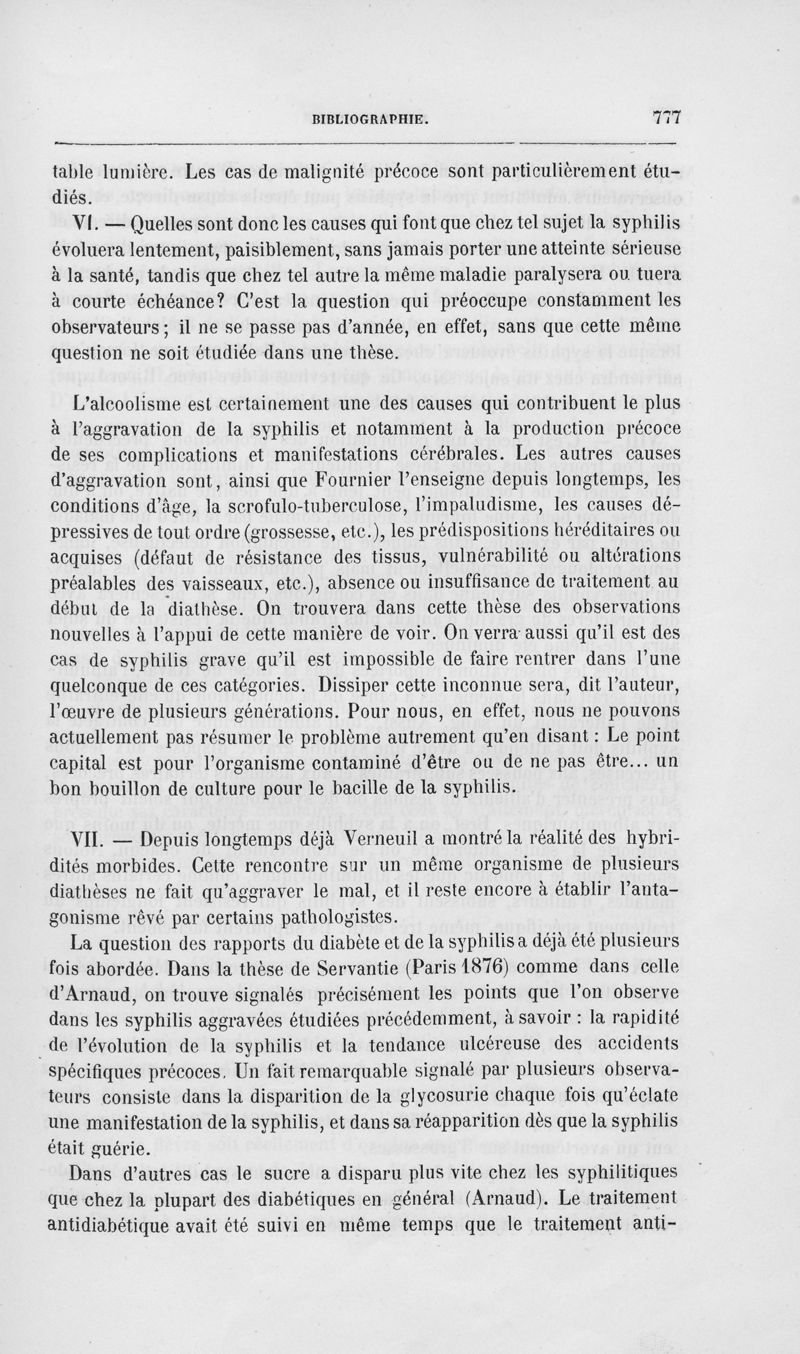 BIBLIOGRAPHIE. 777

table lumière. Les cas de malignité précoce sont particulièrement étudiés.

VI. — Quelles sont donc les causes qui font que chez tel sujet la syphilis évoluera lentement, paisiblement, sans jamais porter une atteinte sérieuse à la santé, tandis que chez tel autre la même maladie paralysera ou tuera à courte échéance? C'est la question qui préoccupe constamment les observateurs; il ne se passe pas d'année, en effet, sans que cette même question ne soit étudiée dans une thèse.

L'alcoolisme est certainement une des causes qui contribuent le plus à l'aggravation de la syphilis et notamment à la production précoce de ses complications et manifestations cérébrales. Les autres causes d'aggravation sont, ainsi que Fournier l'enseigne depuis longtemps, les conditions d'âge, la scrofulo-tuberculose, l'impaludisme, les causes dépressives de tout ordre (grossesse, etc.), les prédispositions héréditaires ou acquises (défaut de résistance des tissus, vulnérabilité ou altérations préalables des vaisseaux, etc.), absence ou insuffisance de traitement au début de la diathèse. On trouvera dans cette thèse des observations nouvelles à l'appui de cette manière de voir. On verra aussi qu'il est des cas de syphilis grave qu'il est impossible de faire rentrer dans l'une quelconque de ces catégories. Dissiper cette inconnue sera, dit l'auteur, l'œuvre de plusieurs générations. Pour nous, en effet, nous ne pouvons actuellement pas résumer le problème autrement qu'en disant : Le point capital est pour l'organisme contaminé d'être ou de ne pas être... un bon bouillon de culture pour le bacille de la syphilis.

VII. — Depuis longtemps déjà Verneuil a montré la réalité des hybridités morbides. Cette rencontre sur un même organisme de plusieurs diathèses ne fait qu'aggraver le mal, et il reste encore à établir l'antagonisme rêvé par certains pathologistes.

La question des rapports du diabète et de la syphilis a déjà été plusieurs fois abordée. Dans la thèse de Servantie (Paris 1876) comme dans celle d'Arnaud, on trouve signalés précisément les points que l'on observe dans les syphilis aggravées étudiées précédemment, à savoir : la rapidité de l'évolution de la syphilis et la tendance ulcéreuse des accidents spécifiques précoces. Un fait remarquable signalé par plusieurs observateurs consiste dans la disparition de la glycosurie chaque fois qu'éclate une manifestation de la syphilis, et dans sa réapparition dès que la syphilis était guérie.

Dans d'autres cas le sucre a disparu plus vite chez les syphilitiques que chez la plupart des diabétiques en général (Arnaud). Le traitement antidiabétique avait été suivi en même temps que le traitement anti-